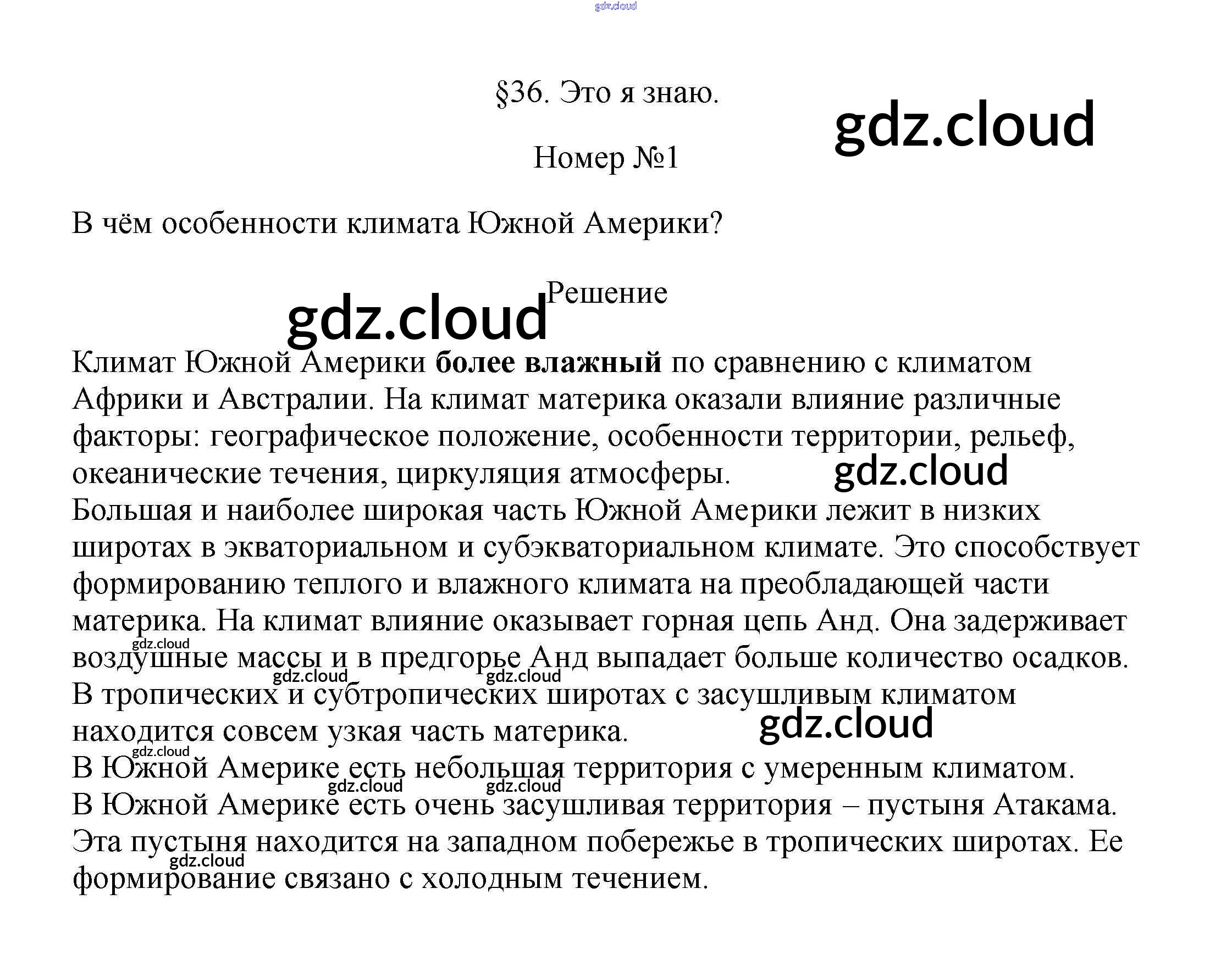 §36. Это я знаю.

Номер №1

В чём особенности климата Южной Америки?

Решение

Климат Южной Америки более влажный по сравнению с климатом Африки и Австралии. На климат материка оказали влияние различные факторы: географическое положение, особенности территории, рельеф, океанические течения, циркуляция атмосферы.

Большая и наиболее широкая часть Южной Америки лежит в низких широтах в экваториальном и субэкваториальном климате. Это способствует формированию теплого и влажного климата на преобладающей части материка. На климат влияние оказывает горная цепь Анд. Она задерживает воздушные массы и в предгорье Анд выпадает больше количество осадков.

В тропических и субтропических широтах с засушливым климатом находится совсем узкая часть материка.

В Южной Америке есть небольшая территория с умеренным климатом.

В Южной Америке есть очень засушливая территория – пустыня Атакама. Эта пустыня находится на западном побережье в тропических широтах. Ее формирование связано с холодным течением.

gdz.cloud